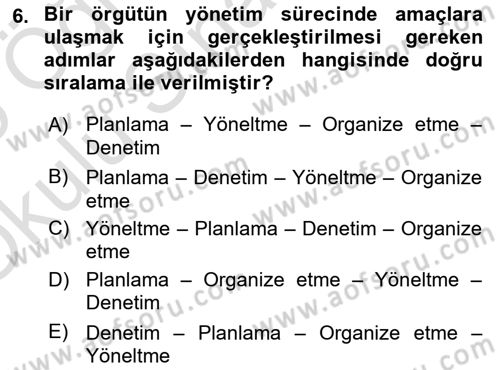 6. Bir örgütün yönetim sürecinde amaçlara ulaşmak için gerçekleştirilmesi gereken adımlar aşağıdakilerden hangisinde doğru sıralama ile verilmiştir?

A) Planlama – Yöneltme – Organize etme – Denetim

B) Planlama – Denetim – Yöneltme – Organize etme

C) Yöneltme – Planlama – Denetim – Organize etme

D) Planlama – Organize etme – Yöneltme – Denetim

E) Denetim – Planlama – Organize etme – Yöneltme

www.aofsoru.com